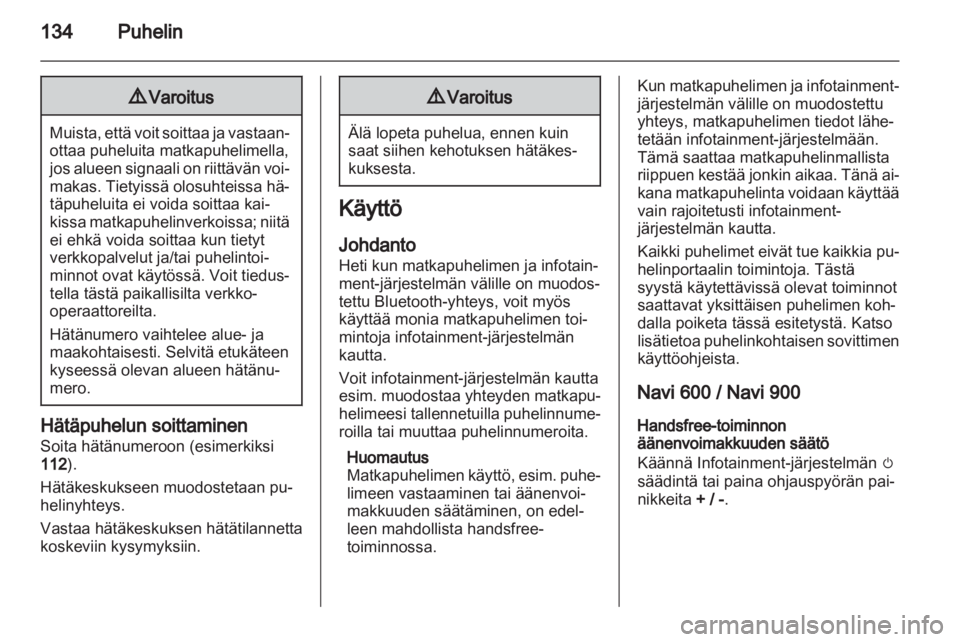 134 Puhelin

⚠ Varoitus

Muista, että voit soittaa ja vastaanottaa puheluita matkapuhelimella, jos alueen signaali on riittävän voimakas. Tietyissä olosuhteissa hätäpuheluita ei voida soittaa kaikissa matkapuhelinverkoissa; niitä ei ehkä voida soittaa kun tietyt verkkopalvelut ja/tai puhelintoiminnot ovat käytössä. Voit tiedustella tästä paikallisilta verkko-operaattoreilta.

Hätänumero vaihtelee alue- ja maakohtaisesti. Selvitä etukäteen kyseessä olevan alueen hätänumero.

Hätäpuhelun soittaminen
Soita hätänumeroon (esimerkiksi 112).

Hätäkeskukseen muodostetaan puhelinyhteys.

Vastaa hätäkeskuksen hätätilannetta koskeviin kysymyksiin.

⚠ Varoitus

Älä lopeta puhelua, ennen kuin saat siihen kehotuksen hätäkeskuksesta.

Käyttö

Johdanto
Heti kun matkapuhelimen ja infotainment-järjestelmän välille on muodostettu Bluetooth-yhteys, voit myös käyttää monia matkapuhelimen toimintoja infotainment-järjestelmän kautta.

Voit infotainment-järjestelmän kautta esim. muodostaa yhteyden matkapuhelimeesi tallennetuilla puhelinnumeroilla tai muuttaa puhelinnumeroita.

Huomautus
Matkapuhelimen käyttö, esim. puhelimeen vastaaminen tai äänenvoimakkuuden säätäminen, on edelleen mahdollista handsfree-toiminnossa.

Kun matkapuhelimen ja infotainment-järjestelmän välille on muodostettu yhteys, matkapuhelimen tiedot lähetetään infotainment-järjestelmään. Tämä saattaa matkapuhelinmallista riippuen kestää jonkin aikaa. Tänä aikana matkapuhelinta voidaan käyttää vain rajoitetusti infotainment-järjestelmän kautta.

Kaikki puhelimet eivät tue kaikkia puhelinportaalin toimintoja. Tästä syystä käytettävissä olevat toiminnot saattavat yksittäisen puhelimen kohdalla poiketa tässä esitetystä. Katso lisätietoa puhelinkohtaisen sovittimen käyttöohjeista.

Navi 600 / Navi 900

Handsfree-toiminnon äänenvoimakkuuden säätö
Käännä Infotainment-järjestelmän ⏻ säädintä tai paina ohjauspyörän painikkeita + / -.

carmanualsonline.info